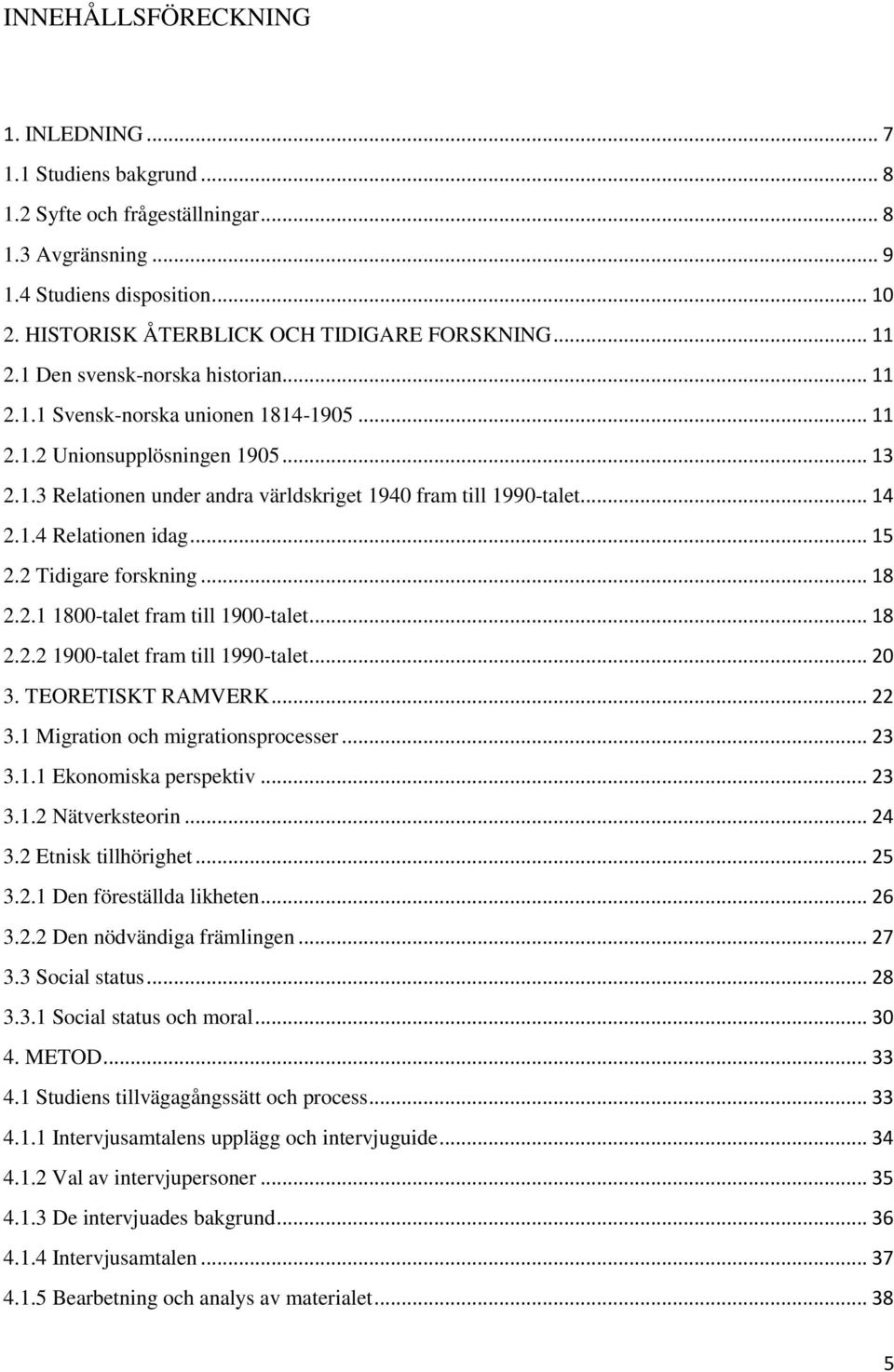 INNEHÅLLSFÖRECKNING

1. INLEDNING ... 7
1.1 Studiens bakgrund ... 8
1.2 Syfte och frågeställningar ... 8
1.3 Avgränsning ... 9
1.4 Studiens disposition ... 10
2. HISTORISK ÅTERBLICK OCH TIDIGARE FORSKNING ... 11
2.1 Den svensk-norska historian ... 11
2.1.1 Svensk-norska unionen 1814-1905 ... 11
2.1.2 Unionsupplösningen 1905 ... 13
2.1.3 Relationen under andra världskriget 1940 fram till 1990-talet ... 14
2.1.4 Relationen idag ... 15
2.2 Tidigare forskning ... 18
2.2.1 1800-talet fram till 1900-talet ... 18
2.2.2 1900-talet fram till 1990-talet ... 20
3. TEORETISKT RAMVERK ... 22
3.1 Migration och migrationsprocesser ... 23
3.1.1 Ekonomiska perspektiv ... 23
3.1.2 Nätverksteorin ... 24
3.2 Etnisk tillhörighet ... 25
3.2.1 Den föreställda likheten ... 26
3.2.2 Den nödvändiga främlingen ... 27
3.3 Social status ... 28
3.3.1 Social status och moral ... 30
4. METOD ... 33
4.1 Studiens tillvägagångssätt och process ... 33
4.1.1 Intervjusamtalens upplägg och intervjuguide ... 34
4.1.2 Val av intervjupersoner ... 35
4.1.3 De intervjuades bakgrund ... 36
4.1.4 Intervjusamtalen ... 37
4.1.5 Bearbetning och analys av materialet ... 38

5